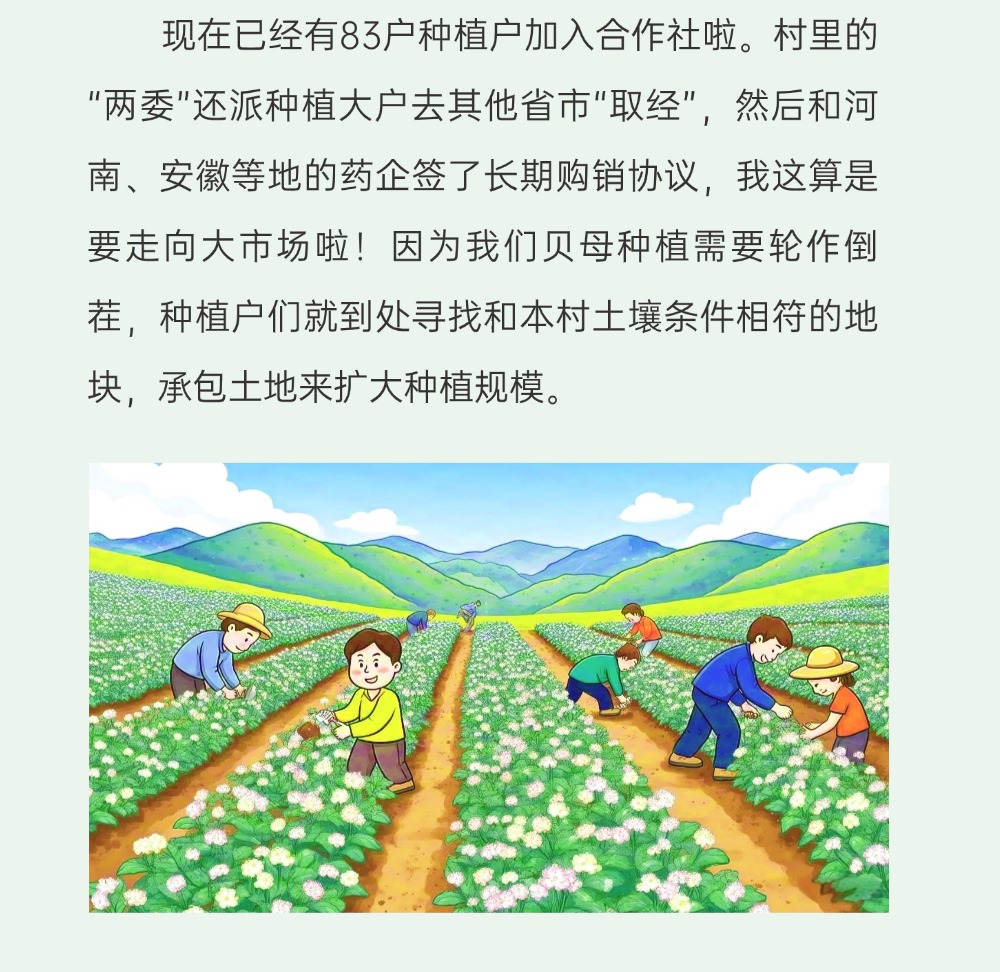 现在已经有83户种植户加入合作社啦。村里的"两委"还派种植大户去其他省市"取经"，然后和河南、安徽等地的药企签了长期购销协议，我这算是要走向大市场啦！因为我们贝母种植需要轮作倒茬，种植户们就到处寻找和本村土壤条件相符的地块，承包土地来扩大种植规模。